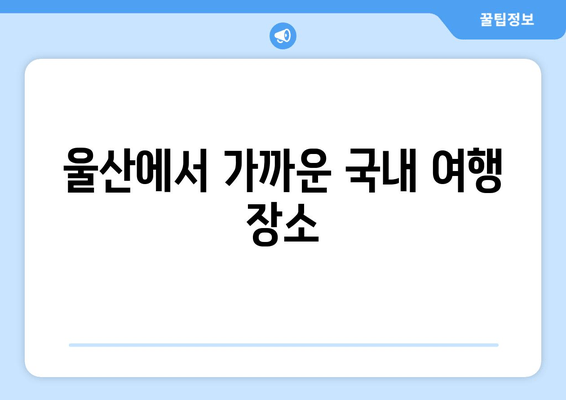 꿀팁정보

울산에서 가까운 국내 여행 장소